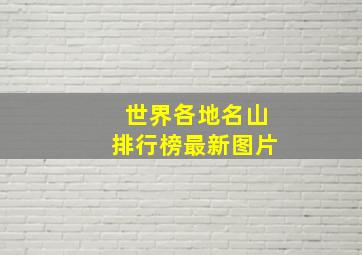 世界各地名山
排行榜最新图片